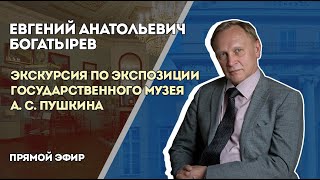 ЕВГЕНИЙ АНАТОЛЬЕВИЧ БОГАТЫРЕВ

ЭКСКУРСИЯ ПО ЭКСПОЗИЦИИ ГОСУДАРСТВЕННОГО МУЗЕЯ А. С. ПУШКИНА

ПРЯМОЙ ЭФИР